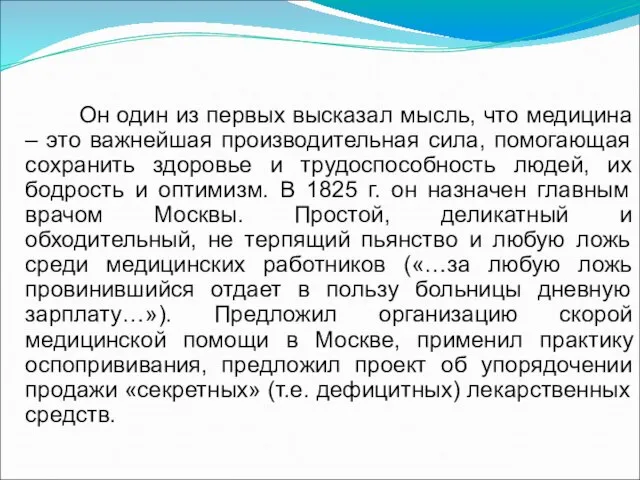 Он один из первых высказал мысль, что медицина – это важнейшая производительная сила, помогающая сохранить здоровье и трудоспособность людей, их бодрость и оптимизм. В 1825 г. он назначен главным врачом Москвы. Простой, деликатный и обходительный, не терпящий пьянство и любую ложь среди медицинских работников («…за любую ложь провинившийся отдает в пользу больницы дневную зарплату…»). Предложил организацию скорой медицинской помощи в Москве, применил практику оспопрививания, предложил проект об упорядочении продажи «секретных» (т.е. дефицитных) лекарственных средств.